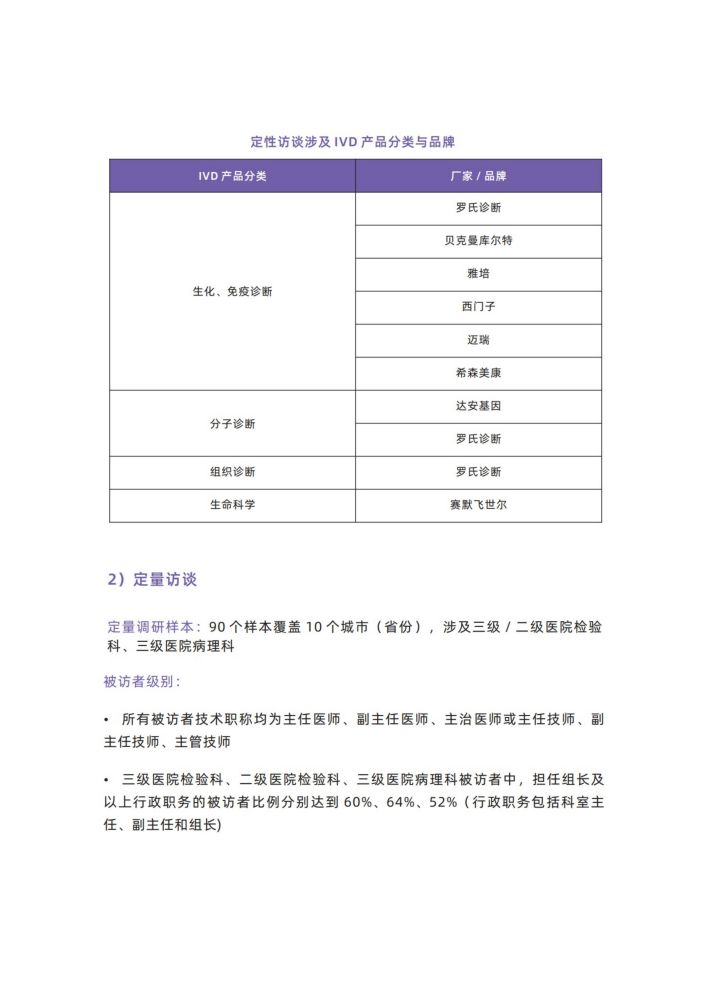 定性访谈涉及 IVD 产品分类与品牌

| IVD 产品分类 | 厂家 / 品牌 |
|---|---|
| 生化、免疫诊断 | 罗氏诊断 |
| | 贝克曼库尔特 |
| | 雅培 |
| | 西门子 |
| | 迈瑞 |
| | 希森美康 |
| 分子诊断 | 达安基因 |
| | 罗氏诊断 |
| 组织诊断 | 罗氏诊断 |
| 生命科学 | 赛默飞世尔 |

2）定量访谈

定量调研样本：90 个样本覆盖 10 个城市（省份），涉及三级 / 二级医院检验科、三级医院病理科

被访者级别：

• 所有被访者技术职称均为主任医师、副主任医师、主治医师或主任技师、副主任技师、主管技师

• 三级医院检验科、二级医院检验科、三级医院病理科被访者中，担任组长及以上行政职务的被访者比例分别达到 60%、64%、52%（行政职务包括科室主任、副主任和组长）